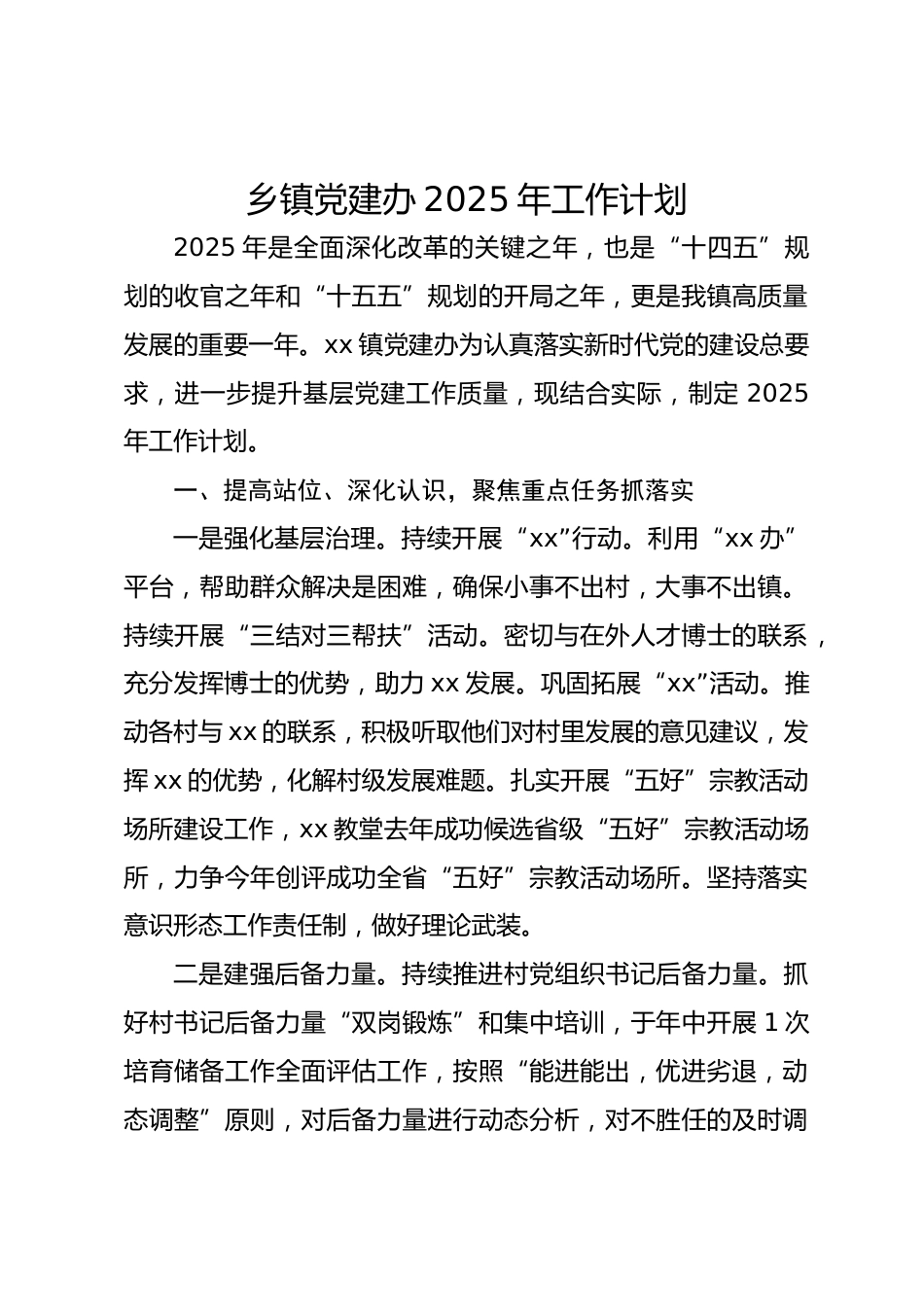 乡镇党建办 2025 年工作计划

2025 年是全面深化改革的关键之年，也是“十四五”规划的收官之年和“十五五”规划的开局之年，更是我镇高质量发展的重要一年。xx 镇党建办为认真落实新时代党的建设总要求，进一步提升基层党建工作质量，现结合实际，制定 2025 年工作计划。

一、提高站位、深化认识，聚焦重点任务抓落实

一是强化基层治理。持续开展“xx”行动。利用“xx 办”平台，帮助群众解决是困难，确保小事不出村，大事不出镇。持续开展“三结对三帮扶”活动。密切与在外人才博士的联系，充分发挥博士的优势，助力 xx 发展。巩固拓展“xx”活动。推动各村与 xx 的联系，积极听取他们对村里发展的意见建议，发挥 xx 的优势，化解村级发展难题。扎实开展“五好”宗教活动场所建设工作，xx 教堂去年成功候选省级“五好”宗教活动场所，力争今年创评成功全省“五好”宗教活动场所。坚持落实意识形态工作责任制，做好理论武装。

二是建强后备力量。持续推进村党组织书记后备力量。抓好村书记后备力量“双岗锻炼”和集中培训，于年中开展 1 次培育储备工作全面评估工作，按照“能进能出，优进劣退，动态调整”原则，对后备力量进行动态分析，对不胜任的及时调